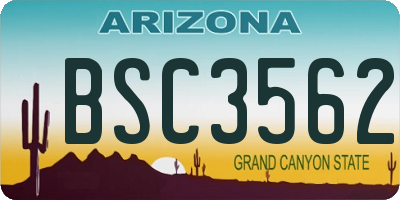 ARIZONA

BSC3562

GRAND CANYON STATE